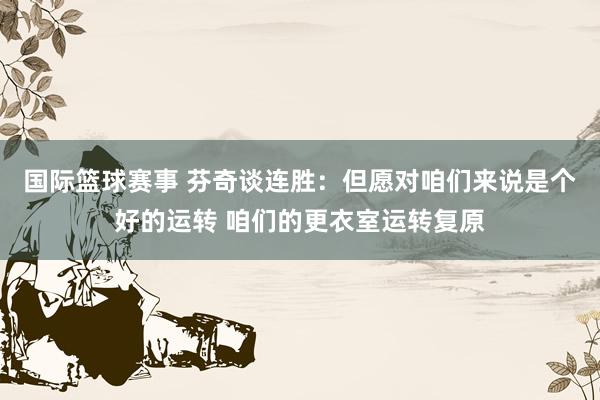 国际篮球赛事 芬奇谈连胜：但愿对咱们来说是个好的运转 咱们的更衣室运转复原